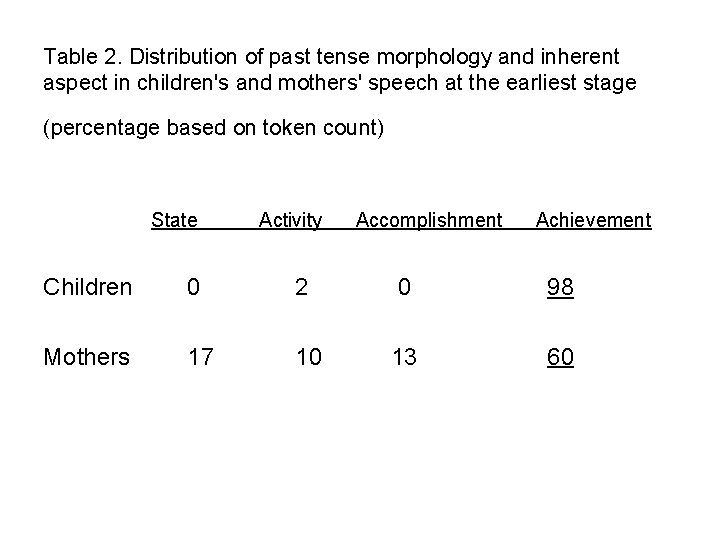 Table 2. Distribution of past tense morphology and inherent aspect in children's and mothers' speech at the earliest stage

(percentage based on token count)

| | State | Activity | Accomplishment | Achievement |
|---|---|---|---|---|
| Children | 0 | 2 | 0 | 98 |
| Mothers | 17 | 10 | 13 | 60 |